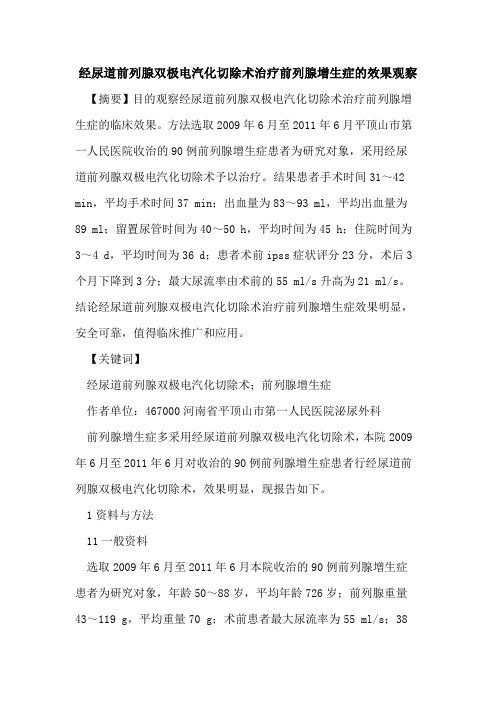 经尿道前列腺双极电汽化切除术治疗前列腺增生症的效果观察

【摘要】目的观察经尿道前列腺双极电汽化切除术治疗前列腺增生症的临床效果。方法选取 2009 年 6 月至 2011 年 6 月平顶山市第一人民医院收治的 90 例前列腺增生症患者为研究对象，采用经尿道前列腺双极电汽化切除术予以治疗。结果患者手术时间 31～42 min，平均手术时间 37 min；出血量为 83～93 ml，平均出血量为 89 ml；留置尿管时间为 40～50 h，平均时间为 45 h；住院时间为 3～4 d，平均时间为 36 d；患者术前 ipss 症状评分 23 分，术后 3 个月下降到 3 分；最大尿流率由术前的 55 ml/s 升高为 21 ml/s。结论经尿道前列腺双极电汽化切除术治疗前列腺增生症效果明显，安全可靠，值得临床推广和应用。

【关键词】

经尿道前列腺双极电汽化切除术；前列腺增生症

作者单位：467000 河南省平顶山市第一人民医院泌尿外科

前列腺增生症多采用经尿道前列腺双极电汽化切除术，本院 2009 年 6 月至 2011 年 6 月对收治的 90 例前列腺增生症患者行经尿道前列腺双极电汽化切除术，效果明显，现报告如下。

1 资料与方法

11 一般资料

选取 2009 年 6 月至 2011 年 6 月本院收治的 90 例前列腺增生症患者为研究对象，年龄 50～88 岁，平均年龄 726 岁；前列腺重量 43～119 g，平均重量 70 g；术前患者最大尿流率为 55 ml/s；38